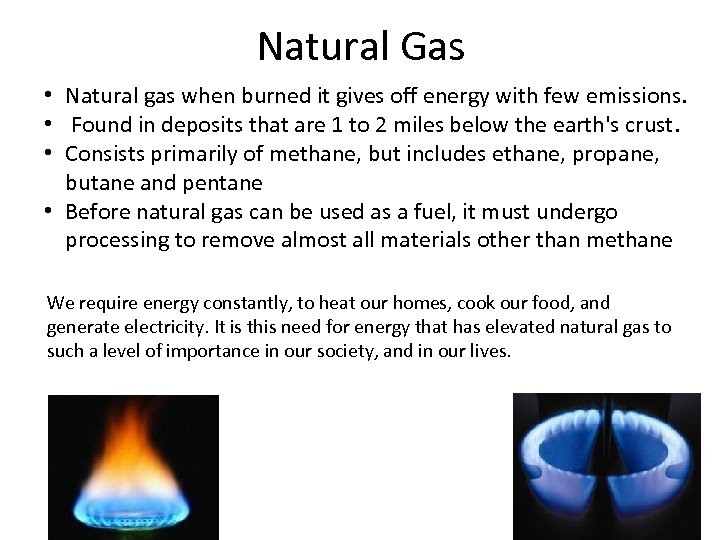 Natural Gas

• Natural gas when burned it gives off energy with few emissions.
• Found in deposits that are 1 to 2 miles below the earth's crust.
• Consists primarily of methane, but includes ethane, propane, butane and pentane
• Before natural gas can be used as a fuel, it must undergo processing to remove almost all materials other than methane

We require energy constantly, to heat our homes, cook our food, and generate electricity. It is this need for energy that has elevated natural gas to such a level of importance in our society, and in our lives.